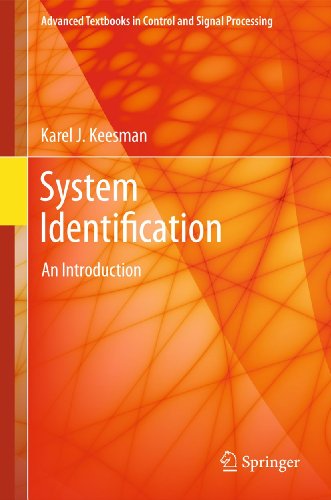 Advanced Textbooks in Control and Signal Processing

Karel J. Keesman

System Identification

An Introduction

Springer